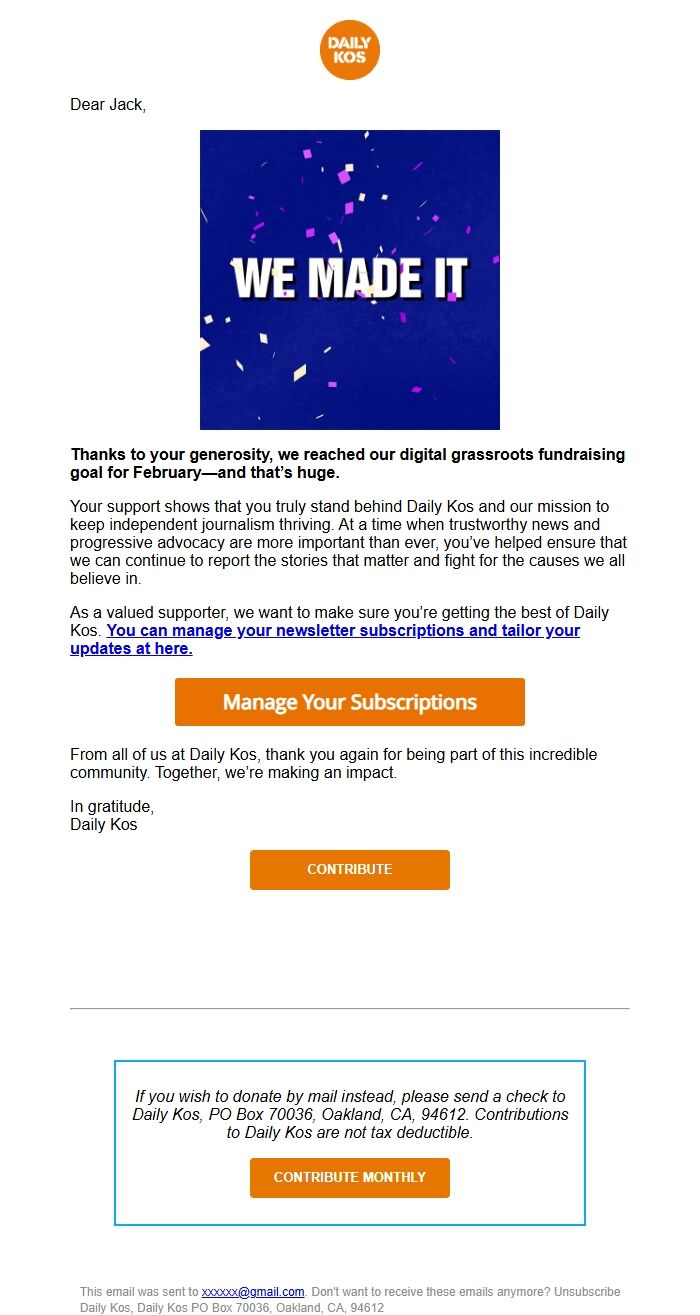 DAILY KOS

Dear Jack,

WE MADE IT

Thanks to your generosity, we reached our digital grassroots fundraising goal for February—and that's huge.

Your support shows that you truly stand behind Daily Kos and our mission to keep independent journalism thriving. At a time when trustworthy news and progressive advocacy are more important than ever, you've helped ensure that we can continue to report the stories that matter and fight for the causes we all believe in.

As a valued supporter, we want to make sure you're getting the best of Daily Kos. You can manage your newsletter subscriptions and tailor your updates at here.

Manage Your Subscriptions

From all of us at Daily Kos, thank you again for being part of this incredible community. Together, we're making an impact.

In gratitude,
Daily Kos

CONTRIBUTE

If you wish to donate by mail instead, please send a check to Daily Kos, PO Box 70036, Oakland, CA, 94612. Contributions to Daily Kos are not tax deductible.

CONTRIBUTE MONTHLY

This email was sent to xxxxxx@gmail.com. Don't want to receive these emails anymore? Unsubscribe
Daily Kos, Daily Kos PO Box 70036, Oakland, CA, 94612